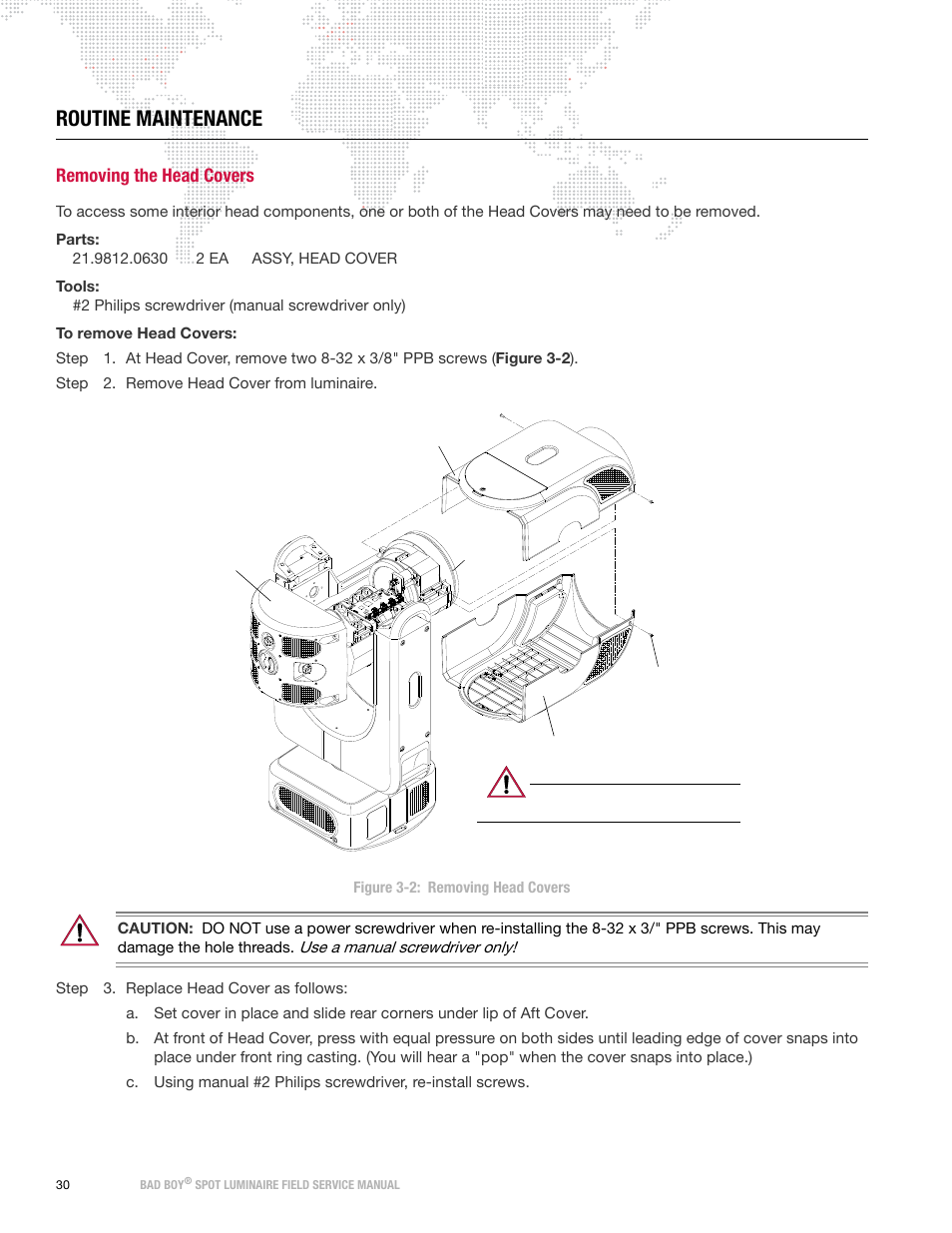 ROUTINE MAINTENANCE

Removing the Head Covers

To access some interior head components, one or both of the Head Covers may need to be removed.

Parts:
21.9812.0630 2 EA ASSY, HEAD COVER

Tools:
#2 Philips screwdriver (manual screwdriver only)

To remove Head Covers:

Step 1. At Head Cover, remove two 8-32 x 3/8" PPB screws (Figure 3-2).

Step 2. Remove Head Cover from luminaire.

Figure 3-2: Removing Head Covers

CAUTION: DO NOT use a power screwdriver when re-installing the 8-32 x 3/" PPB screws. This may damage the hole threads. Use a manual screwdriver only!

Step 3. Replace Head Cover as follows:

a. Set cover in place and slide rear corners under lip of Aft Cover.

b. At front of Head Cover, press with equal pressure on both sides until leading edge of cover snaps into place under front ring casting. (You will hear a "pop" when the cover snaps into place.)

c. Using manual #2 Philips screwdriver, re-install screws.

30 BAD BOY® SPOT LUMINAIRE FIELD SERVICE MANUAL